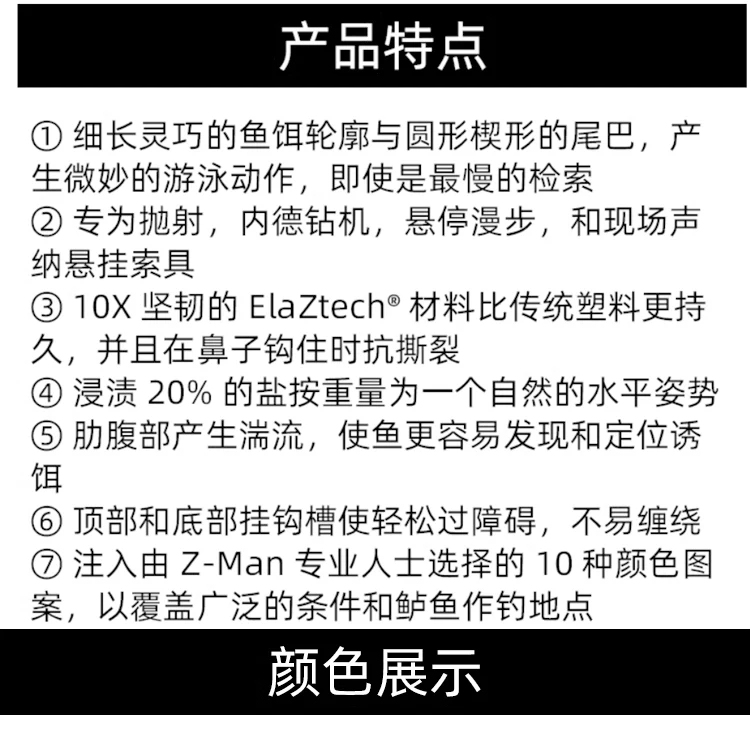 产品特点

①细长灵巧的鱼饵轮廓与圆形楔形的尾巴，产生微妙的游泳动作，即使是最慢的检索

②专为抛射，内德钻机，悬停漫步，和现场声纳悬挂索具

③10X坚韧的ElaZtech®材料比传统塑料更持久，并且在鼻子钩住时抗撕裂

④浸渍20%的盐按重量为一个自然的水平姿势

⑤肋腹部产生湍流，使鱼更容易发现和定位诱饵

⑥顶部和底部挂钩槽使轻松过障碍，不易缠绕

⑦注入由Z-Man专业人士选择的10种颜色图案，以覆盖广泛的条件和鲈鱼作钓地点

颜色展示